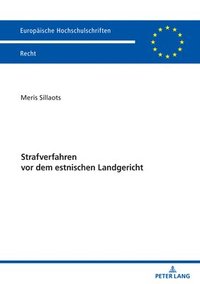 Europäische Hochschulschriften

Recht

Meris Sillaots

Strafverfahren
vor dem estnischen Landgericht

PETER LANG